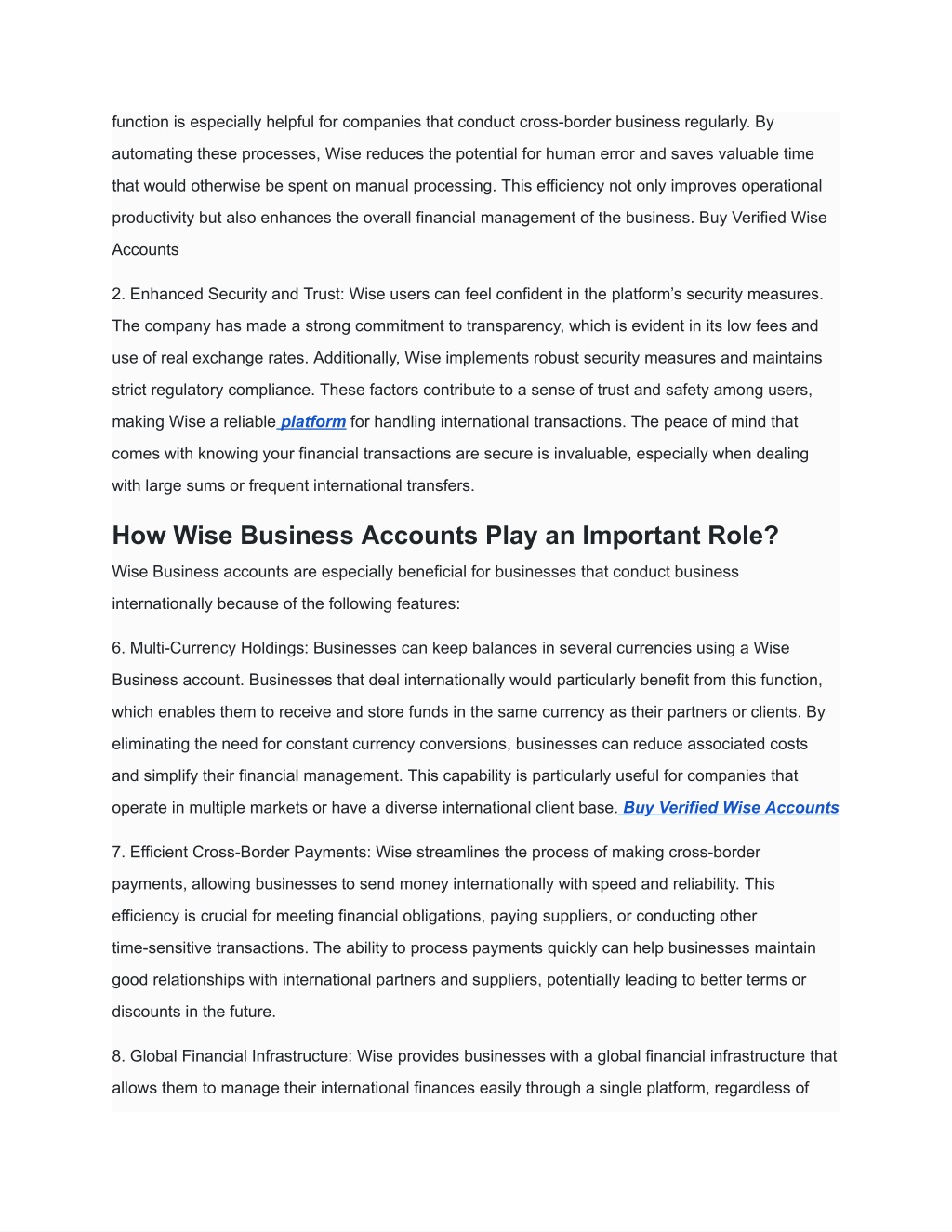 function is especially helpful for companies that conduct cross-border business regularly. By automating these processes, Wise reduces the potential for human error and saves valuable time that would otherwise be spent on manual processing. This efficiency not only improves operational productivity but also enhances the overall financial management of the business. Buy Verified Wise Accounts

2. Enhanced Security and Trust: Wise users can feel confident in the platform's security measures. The company has made a strong commitment to transparency, which is evident in its low fees and use of real exchange rates. Additionally, Wise implements robust security measures and maintains strict regulatory compliance. These factors contribute to a sense of trust and safety among users, making Wise a reliable platform for handling international transactions. The peace of mind that comes with knowing your financial transactions are secure is invaluable, especially when dealing with large sums or frequent international transfers.

How Wise Business Accounts Play an Important Role?

Wise Business accounts are especially beneficial for businesses that conduct business internationally because of the following features:

6. Multi-Currency Holdings: Businesses can keep balances in several currencies using a Wise Business account. Businesses that deal internationally would particularly benefit from this function, which enables them to receive and store funds in the same currency as their partners or clients. By eliminating the need for constant currency conversions, businesses can reduce associated costs and simplify their financial management. This capability is particularly useful for companies that operate in multiple markets or have a diverse international client base. Buy Verified Wise Accounts

7. Efficient Cross-Border Payments: Wise streamlines the process of making cross-border payments, allowing businesses to send money internationally with speed and reliability. This efficiency is crucial for meeting financial obligations, paying suppliers, or conducting other time-sensitive transactions. The ability to process payments quickly can help businesses maintain good relationships with international partners and suppliers, potentially leading to better terms or discounts in the future.

8. Global Financial Infrastructure: Wise provides businesses with a global financial infrastructure that allows them to manage their international finances easily through a single platform, regardless of